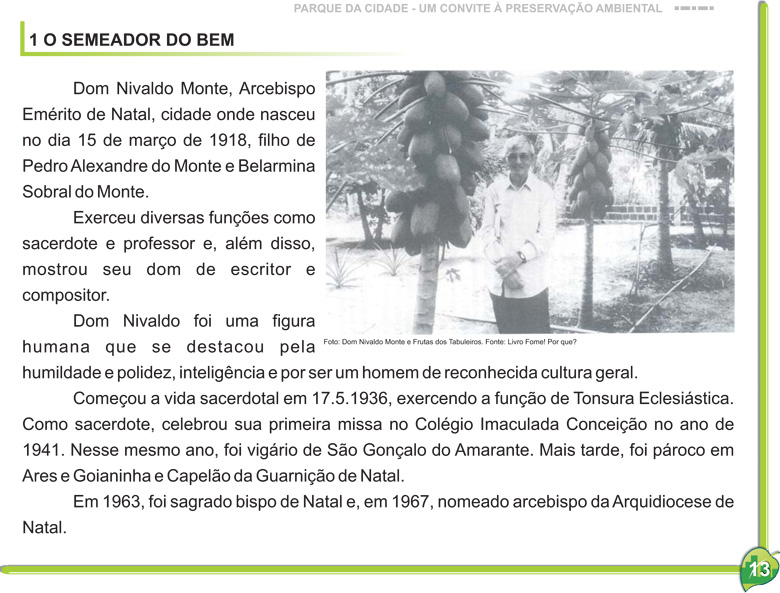 PARQUE DA CIDADE - UM CONVITE À PRESERVAÇÃO AMBIENTAL

1 O SEMEADOR DO BEM

Dom Nivaldo Monte, Arcebispo Emérito de Natal, cidade onde nasceu no dia 15 de março de 1918, filho de Pedro Alexandre do Monte e Belarmina Sobral do Monte.

Exerceu diversas funções como sacerdote e professor e, além disso, mostrou seu dom de escritor e compositor.

Dom Nivaldo foi uma figura humana que se destacou pela humildade e polidez, inteligência e por ser um homem de reconhecida cultura geral.

Foto: Dom Nivaldo Monte e Frutas dos Tabuleiros. Fonte: Livro Fome! Por que?

Começou a vida sacerdotal em 17.5.1936, exercendo a função de Tonsura Eclesiástica. Como sacerdote, celebrou sua primeira missa no Colégio Imaculada Conceição no ano de 1941. Nesse mesmo ano, foi vigário de São Gonçalo do Amarante. Mais tarde, foi pároco em Ares e Goianinha e Capelão da Guarnição de Natal.

Em 1963, foi sagrado bispo de Natal e, em 1967, nomeado arcebispo da Arquidiocese de Natal.

13